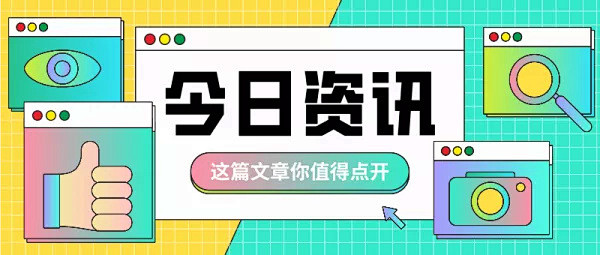 今日资讯

这篇文章你值得点开